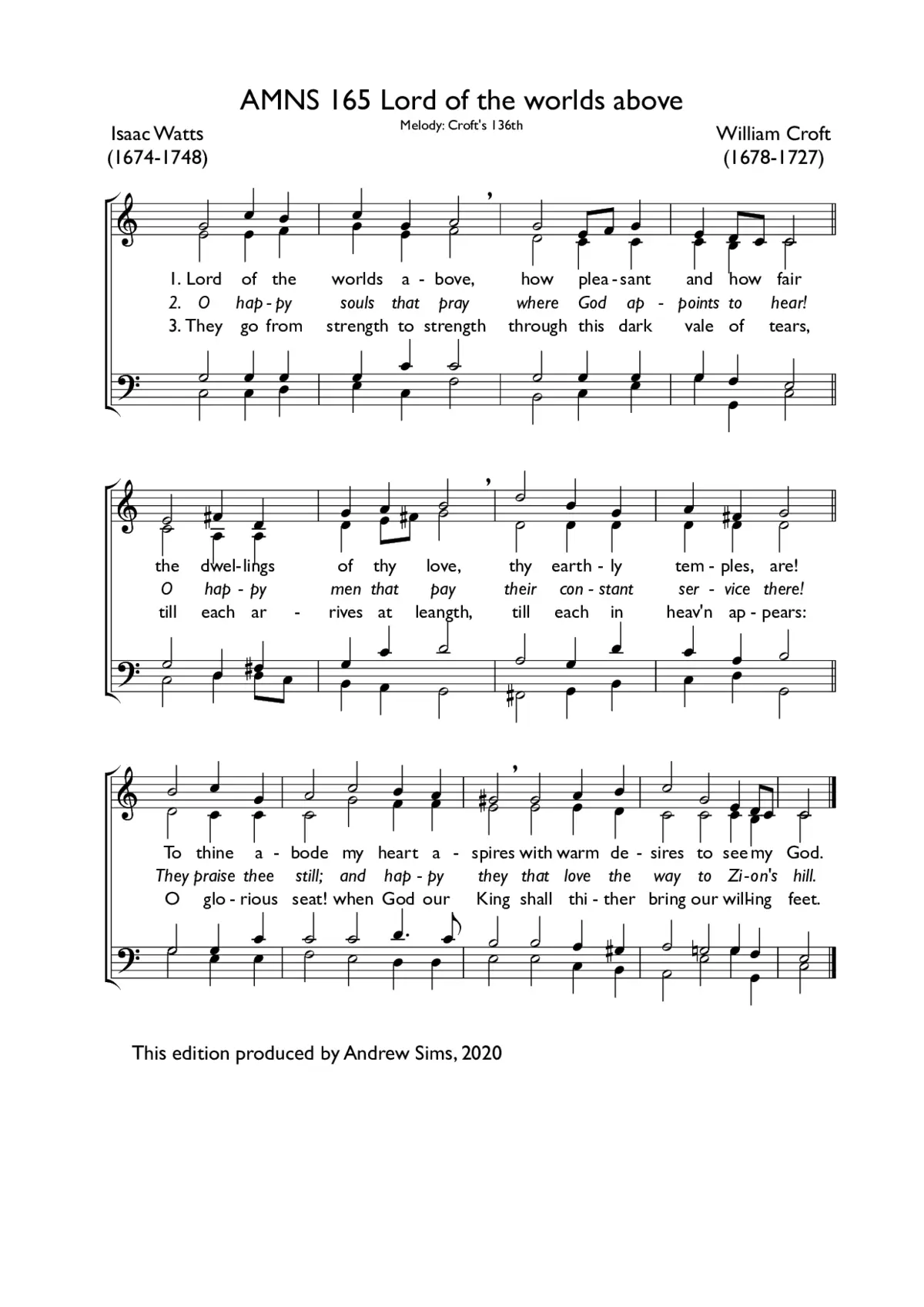 AMNS 165 Lord of the worlds above

Melody: Croft's 136th

Isaac Watts
(1674-1748)

William Croft
(1678-1727)

1. Lord of the worlds a - bove, how plea - sant and how fair
2. O hap - py souls that pray where God ap - points to hear!
3. They go from strength to strength through this dark vale of tears,

the dwel - lings of thy love, thy earth - ly tem - ples, are!
O hap - py men that pay their con - stant ser - vice there!
till each ar - rives at leangth, till each in heav'n ap - pears:

To thine a - bode my heart a - spires with warm de - sires to see my God.
They praise thee still; and hap - py they that love the way to Zi - on's hill.
O glo - rious seat! when God our King shall thi - ther bring our will - ing feet.

This edition produced by Andrew Sims, 2020